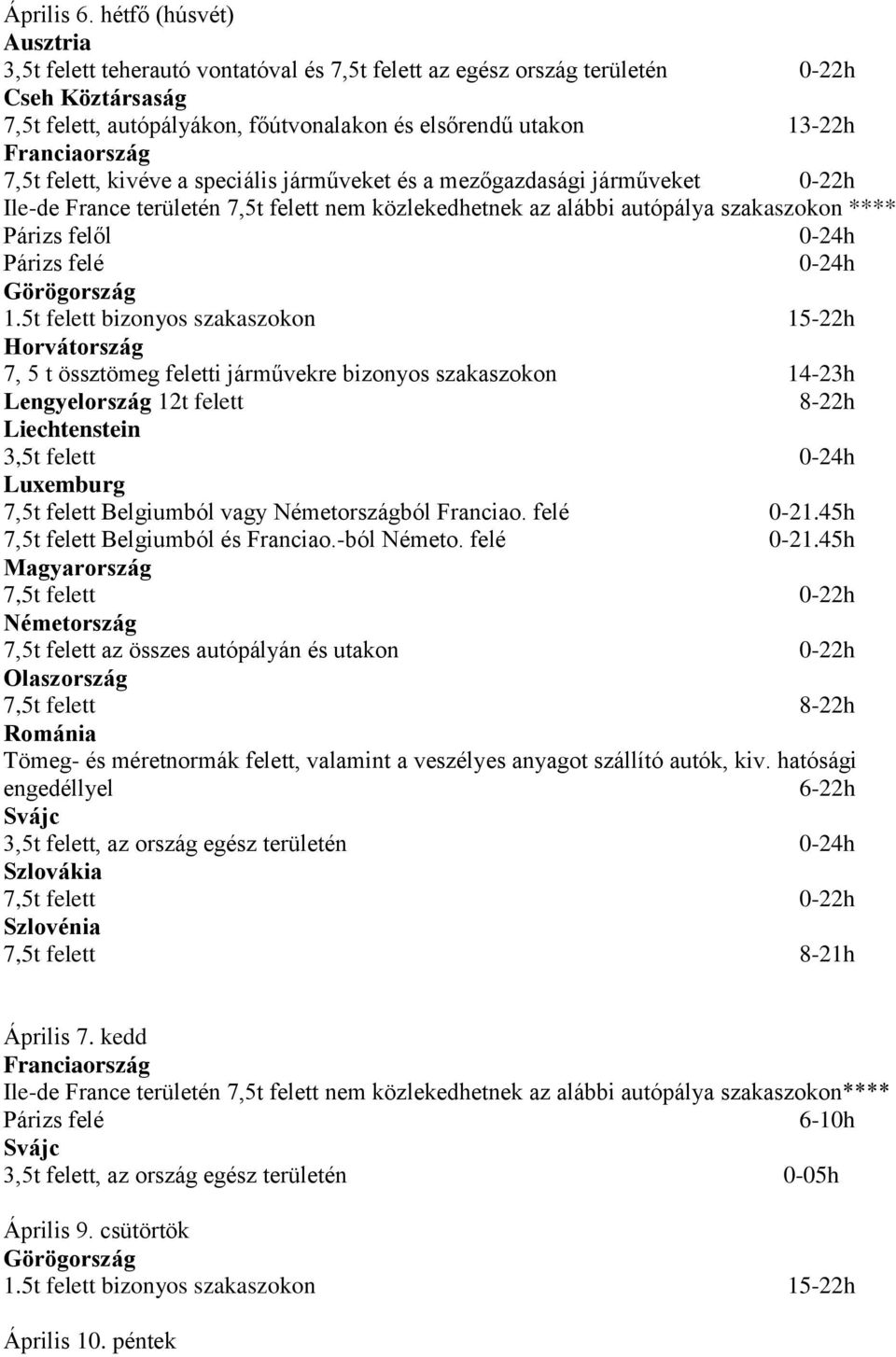 Április 6. hétfő (húsvét)
Ausztria
3,5t felett teherautó vontatóval és 7,5t felett az egész ország területén 0-22h
Cseh Köztársaság
7,5t felett, autópályákon, főútvonalakon és elsőrendű utakon 13-22h
Franciaország
7,5t felett, kivéve a speciális járműveket és a mezőgazdasági járműveket 0-22h
Ile-de France területén 7,5t felett nem közlekedhetnek az alábbi autópálya szakaszokon ****
Párizs felől 0-24h
Párizs felé 0-24h
Görögország
1.5t felett bizonyos szakaszokon 15-22h
Horvátország
7, 5 t össztömeg feletti járművekre bizonyos szakaszokon 14-23h
Lengyelország 12t felett 8-22h
Liechtenstein
3,5t felett 0-24h
Luxemburg
7,5t felett Belgiumból vagy Németországból Franciao. felé 0-21.45h
7,5t felett Belgiumból és Franciao.-ból Németo. felé 0-21.45h
Magyarország
7,5t felett 0-22h
Németország
7,5t felett az összes autópályán és utakon 0-22h
Olaszország
7,5t felett 8-22h
Románia
Tömeg- és méretnormák felett, valamint a veszélyes anyagot szállító autók, kiv. hatósági engedéllyel 6-22h
Svájc
3,5t felett, az ország egész területén 0-24h
Szlovákia
7,5t felett 0-22h
Szlovénia
7,5t felett 8-21h

Április 7. kedd
Franciaország
Ile-de France területén 7,5t felett nem közlekedhetnek az alábbi autópálya szakaszokon****
Párizs felé 6-10h
Svájc
3,5t felett, az ország egész területén 0-05h

Április 9. csütörtök
Görögország
1.5t felett bizonyos szakaszokon 15-22h

Április 10. péntek